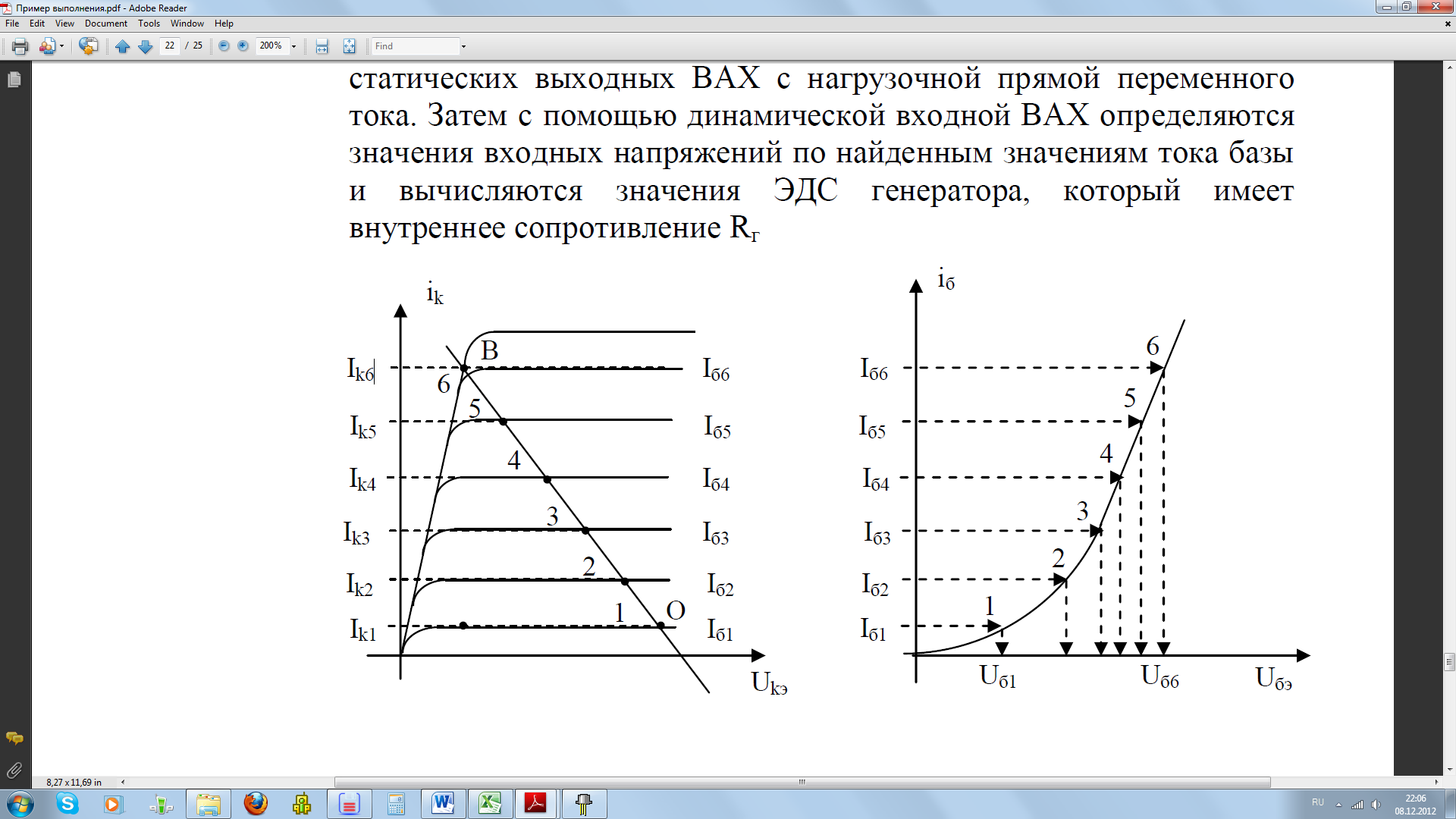 Пример выполнения.pdf - Adobe Reader
File Edit View Document Tools Window Help
22 / 25 200% Find

статических выходных ВАХ с нагрузочной прямой переменного тока. Затем с помощью динамической входной ВАХ определяются значения входных напряжений по найденным значениям тока базы и вычисляются значения ЭДС генератора, который имеет внутреннее сопротивление $R_г$

$i_k$
B
$I_{k6}$ 6 $I_{б6}$
$I_{k5}$ 5 $I_{б5}$
$I_{k4}$ 4 $I_{б4}$
$I_{k3}$ 3 $I_{б3}$
$I_{k2}$ 2 $I_{б2}$
$I_{k1}$ 1 O $I_{б1}$
$U_{kэ}$

$i_б$
$I_{б6}$ 6
$I_{б5}$ 5
$I_{б4}$ 4
$I_{б3}$ 3
$I_{б2}$ 2
$I_{б1}$ 1
$U_{б1}$ $U_{б6}$ $U_{бэ}$

8,27 x 11,69 in
RU 22:06 08.12.2012